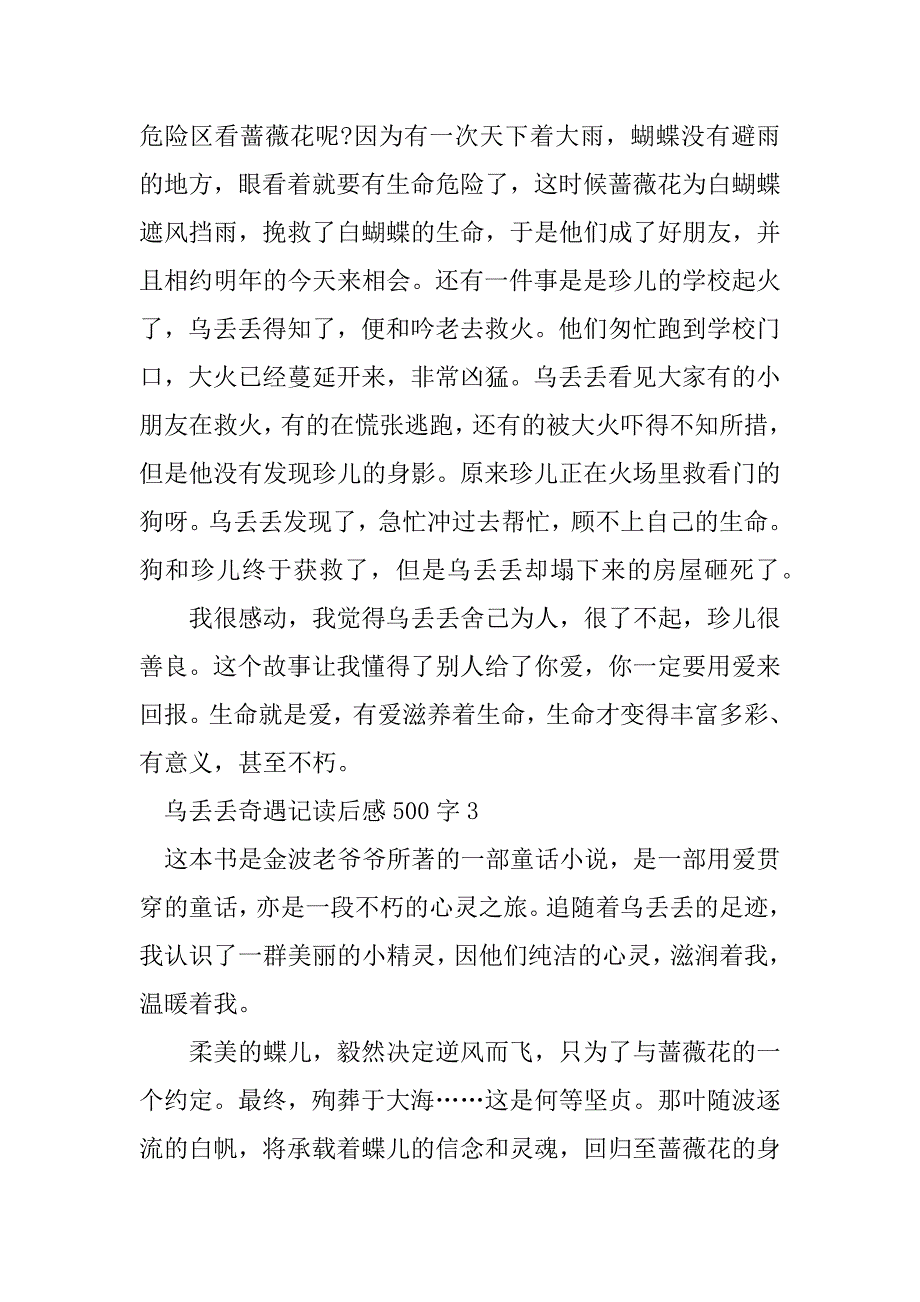 危险区看蔷薇花呢?因为有一次天下着大雨，蝴蝶没有避雨的地方，眼看着就要有生命危险了，这时候蔷薇花为白蝴蝶遮风挡雨，挽救了白蝴蝶的生命，于是他们成了好朋友，并且相约明年的今天来相会。还有一件事是是珍儿的学校起火了，乌丢丢得知了，便和吟老去救火。他们匆忙跑到学校门口，大火已经蔓延开来，非常凶猛。乌丢丢看见大家有的小朋友在救火，有的在慌张逃跑，还有的被大火吓得不知所措，但是他没有发现珍儿的身影。原来珍儿正在火场里救看门的狗呀。乌丢丢发现了，急忙冲过去帮忙，顾不上自己的生命。狗和珍儿终于获救了，但是乌丢丢却塌下来的房屋砸死了。

我很感动，我觉得乌丢丢舍己为人，很了不起，珍儿很善良。这个故事让我懂得了别人给了你爱，你一定要用爱来回报。生命就是爱，有爱滋养着生命，生命才变得丰富多彩、有意义，甚至不朽。

乌丢丢奇遇记读后感 500 字 3

这本书是金波老爷爷所著的一部童话小说，是一部用爱贯穿的童话，亦是一段不朽的心灵之旅。追随着乌丢丢的足迹，我认识了一群美丽的小精灵，因他们纯洁的心灵，滋润着我，温暖着我。

柔美的蝶儿，毅然决定逆风而飞，只为了与蔷薇花的一个约定。最终，殉葬于大海……这是何等坚贞。那叶随波逐流的白帆，将承载着蝶儿的信念和灵魂，回归至蔷薇花的身